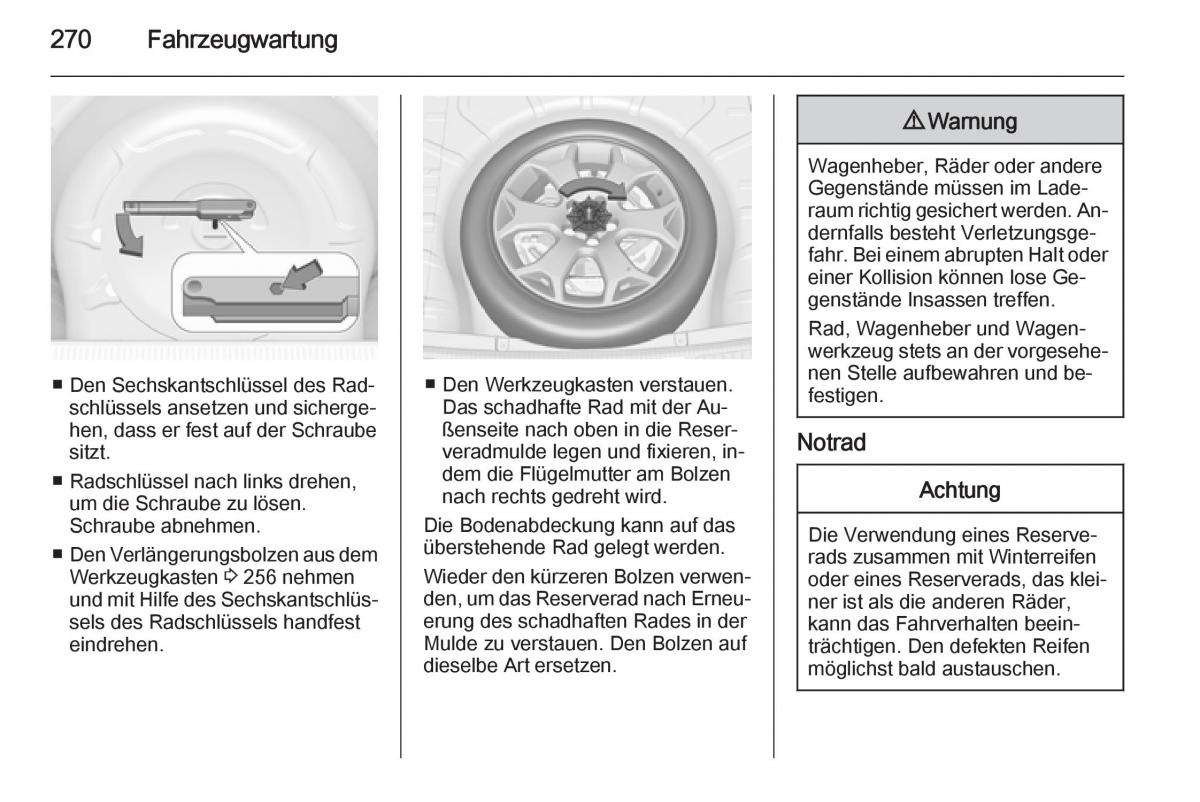 270 Fahrzeugwartung

■ Den Sechskantschlüssel des Radschlüssels ansetzen und sichergehen, dass er fest auf der Schraube sitzt.

■ Radschlüssel nach links drehen, um die Schraube zu lösen. Schraube abnehmen.

■ Den Verlängerungsbolzen aus dem Werkzeugkasten ⇨ 256 nehmen und mit Hilfe des Sechskantschlüssels des Radschlüssels handfest eindrehen.

■ Den Werkzeugkasten verstauen. Das schadhafte Rad mit der Außenseite nach oben in die Reserveradmulde legen und fixieren, indem die Flügelmutter am Bolzen nach rechts gedreht wird.

Die Bodenabdeckung kann auf das überstehende Rad gelegt werden.

Wieder den kürzeren Bolzen verwenden, um das Reserverad nach Erneuerung des schadhaften Rades in der Mulde zu verstauen. Den Bolzen auf dieselbe Art ersetzen.

⚠ Warnung

Wagenheber, Räder oder andere Gegenstände müssen im Laderaum richtig gesichert werden. Andernfalls besteht Verletzungsgefahr. Bei einem abrupten Halt oder einer Kollision können lose Gegenstände Insassen treffen.

Rad, Wagenheber und Wagenwerkzeug stets an der vorgesehenen Stelle aufbewahren und befestigen.

Notrad

Achtung

Die Verwendung eines Reserverads zusammen mit Winterreifen oder eines Reserverads, das kleiner ist als die anderen Räder, kann das Fahrverhalten beeinträchtigen. Den defekten Reifen möglichst bald austauschen.